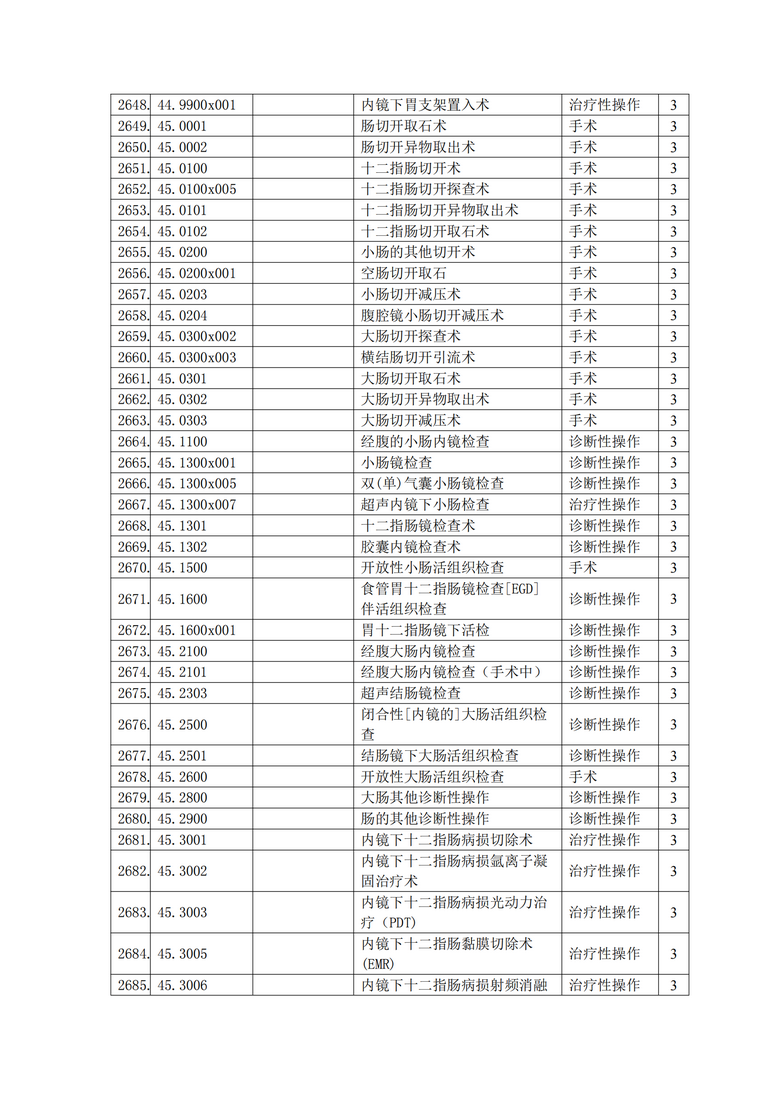 | 2648. | 44.9900x001 |  | 内镜下胃支架置入术 | 治疗性操作 | 3 |
|---|---|---|---|---|---|
| 2649. | 45.0001 |  | 肠切开取石术 | 手术 | 3 |
| 2650. | 45.0002 |  | 肠切开异物取出术 | 手术 | 3 |
| 2651. | 45.0100 |  | 十二指肠切开术 | 手术 | 3 |
| 2652. | 45.0100x005 |  | 十二指肠切开探查术 | 手术 | 3 |
| 2653. | 45.0101 |  | 十二指肠切开异物取出术 | 手术 | 3 |
| 2654. | 45.0102 |  | 十二指肠切开取石术 | 手术 | 3 |
| 2655. | 45.0200 |  | 小肠的其他切开术 | 手术 | 3 |
| 2656. | 45.0200x001 |  | 空肠切开取石 | 手术 | 3 |
| 2657. | 45.0203 |  | 小肠切开减压术 | 手术 | 3 |
| 2658. | 45.0204 |  | 腹腔镜小肠切开减压术 | 手术 | 3 |
| 2659. | 45.0300x002 |  | 大肠切开探查术 | 手术 | 3 |
| 2660. | 45.0300x003 |  | 横结肠切开引流术 | 手术 | 3 |
| 2661. | 45.0301 |  | 大肠切开取石术 | 手术 | 3 |
| 2662. | 45.0302 |  | 大肠切开异物取出术 | 手术 | 3 |
| 2663. | 45.0303 |  | 大肠切开减压术 | 手术 | 3 |
| 2664. | 45.1100 |  | 经腹的小肠内镜检查 | 诊断性操作 | 3 |
| 2665. | 45.1300x001 |  | 小肠镜检查 | 诊断性操作 | 3 |
| 2666. | 45.1300x005 |  | 双(单)气囊小肠镜检查 | 诊断性操作 | 3 |
| 2667. | 45.1300x007 |  | 超声内镜下小肠检查 | 治疗性操作 | 3 |
| 2668. | 45.1301 |  | 十二指肠镜检查术 | 诊断性操作 | 3 |
| 2669. | 45.1302 |  | 胶囊内镜检查术 | 诊断性操作 | 3 |
| 2670. | 45.1500 |  | 开放性小肠活组织检查 | 手术 | 3 |
| 2671. | 45.1600 |  | 食管胃十二指肠镜检查[EGD]伴活组织检查 | 诊断性操作 | 3 |
| 2672. | 45.1600x001 |  | 胃十二指肠镜下活检 | 诊断性操作 | 3 |
| 2673. | 45.2100 |  | 经腹大肠内镜检查 | 诊断性操作 | 3 |
| 2674. | 45.2101 |  | 经腹大肠内镜检查（手术中） | 诊断性操作 | 3 |
| 2675. | 45.2303 |  | 超声结肠镜检查 | 诊断性操作 | 3 |
| 2676. | 45.2500 |  | 闭合性[内镜的]大肠活组织检查 | 诊断性操作 | 3 |
| 2677. | 45.2501 |  | 结肠镜下大肠活组织检查 | 诊断性操作 | 3 |
| 2678. | 45.2600 |  | 开放性大肠活组织检查 | 手术 | 3 |
| 2679. | 45.2800 |  | 大肠其他诊断性操作 | 诊断性操作 | 3 |
| 2680. | 45.2900 |  | 肠的其他诊断性操作 | 诊断性操作 | 3 |
| 2681. | 45.3001 |  | 内镜下十二指肠病损切除术 | 治疗性操作 | 3 |
| 2682. | 45.3002 |  | 内镜下十二指肠病损氩离子凝固治疗术 | 治疗性操作 | 3 |
| 2683. | 45.3003 |  | 内镜下十二指肠病损光动力治疗（PDT） | 治疗性操作 | 3 |
| 2684. | 45.3005 |  | 内镜下十二指肠黏膜切除术(EMR) | 治疗性操作 | 3 |
| 2685. | 45.3006 |  | 内镜下十二指肠病损射频消融 | 治疗性操作 | 3 |